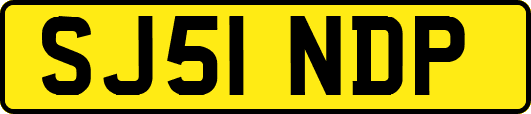 SJ51 NDP